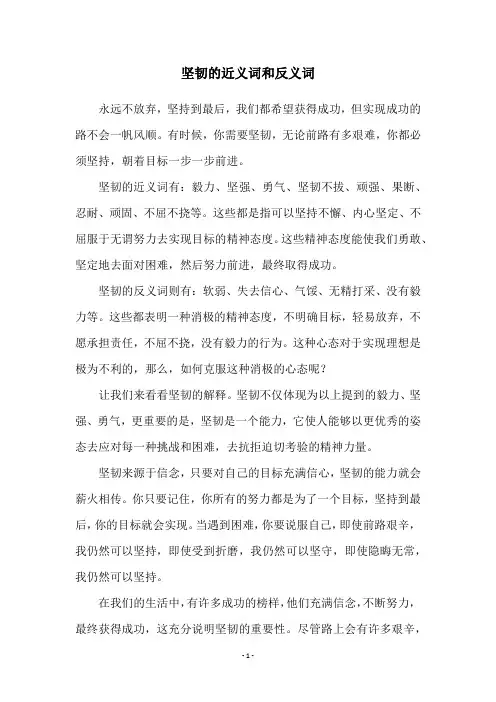 坚韧的近义词和反义词

永远不放弃，坚持到最后，我们都希望获得成功，但实现成功的路不会一帆风顺。有时候，你需要坚韧，无论前路有多艰难，你都必须坚持，朝着目标一步一步前进。

坚韧的近义词有：毅力、坚强、勇气、坚韧不拔、顽强、果断、忍耐、顽固、不屈不挠等。这些都是指可以坚持不懈、内心坚定、不屈服于无谓努力去实现目标的精神态度。这些精神态度能使我们勇敢、坚定地去面对困难，然后努力前进，最终取得成功。

坚韧的反义词则有：软弱、失去信心、气馁、无精打采、没有毅力等。这些都表明一种消极的精神态度，不明确目标，轻易放弃，不愿承担责任，不屈不挠，没有毅力的行为。这种心态对于实现理想是极为不利的，那么，如何克服这种消极的心态呢？

让我们来看看坚韧的解释。坚韧不仅体现为以上提到的毅力、坚强、勇气，更重要的是，坚韧是一个能力，它使人能够以更优秀的姿态去应对每一种挑战和困难，去抗拒迫切考验的精神力量。

坚韧来源于信念，只要对自己的目标充满信心，坚韧的能力就会薪火相传。你只要记住，你所有的努力都是为了一个目标，坚持到最后，你的目标就会实现。当遇到困难，你要说服自己，即使前路艰辛，我仍然可以坚持，即使受到折磨，我仍然可以坚守，即使隐晦无常，我仍然可以坚持。

在我们的生活中，有许多成功的榜样，他们充满信念，不断努力，最终获得成功，这充分说明坚韧的重要性。尽管路上会有许多艰辛，

- 1 -